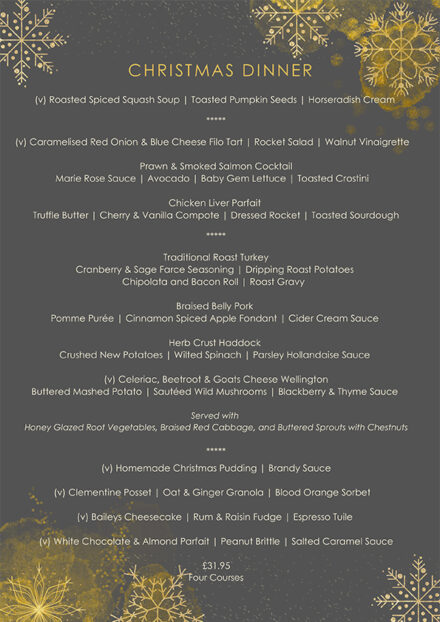 CHRISTMAS DINNER

(v) Roasted Spiced Squash Soup | Toasted Pumpkin Seeds | Horseradish Cream

*****

(v) Caramelised Red Onion & Blue Cheese Filo Tart | Rocket Salad | Walnut Vinaigrette

Prawn & Smoked Salmon Cocktail
Marie Rose Sauce | Avocado | Baby Gem Lettuce | Toasted Crostini

Chicken Liver Parfait
Truffle Butter | Cherry & Vanilla Compote | Dressed Rocket | Toasted Sourdough

*****

Traditional Roast Turkey
Cranberry & Sage Farce Seasoning | Dripping Roast Potatoes
Chipolata and Bacon Roll | Roast Gravy

Braised Belly Pork
Pomme Purée | Cinnamon Spiced Apple Fondant | Cider Cream Sauce

Herb Crust Haddock
Crushed New Potatoes | Wilted Spinach | Parsley Hollandaise Sauce

(v) Celeriac, Beetroot & Goats Cheese Wellington
Buttered Mashed Potato | Sautéed Wild Mushrooms | Blackberry & Thyme Sauce

Served with
Honey Glazed Root Vegetables, Braised Red Cabbage, and Buttered Sprouts with Chestnuts

*****

(v) Homemade Christmas Pudding | Brandy Sauce

(v) Clementine Posset | Oat & Ginger Granola | Blood Orange Sorbet

(v) Baileys Cheesecake | Rum & Raisin Fudge | Espresso Tuile

(v) White Chocolate & Almond Parfait | Peanut Brittle | Salted Caramel Sauce

£31.95
Four Courses